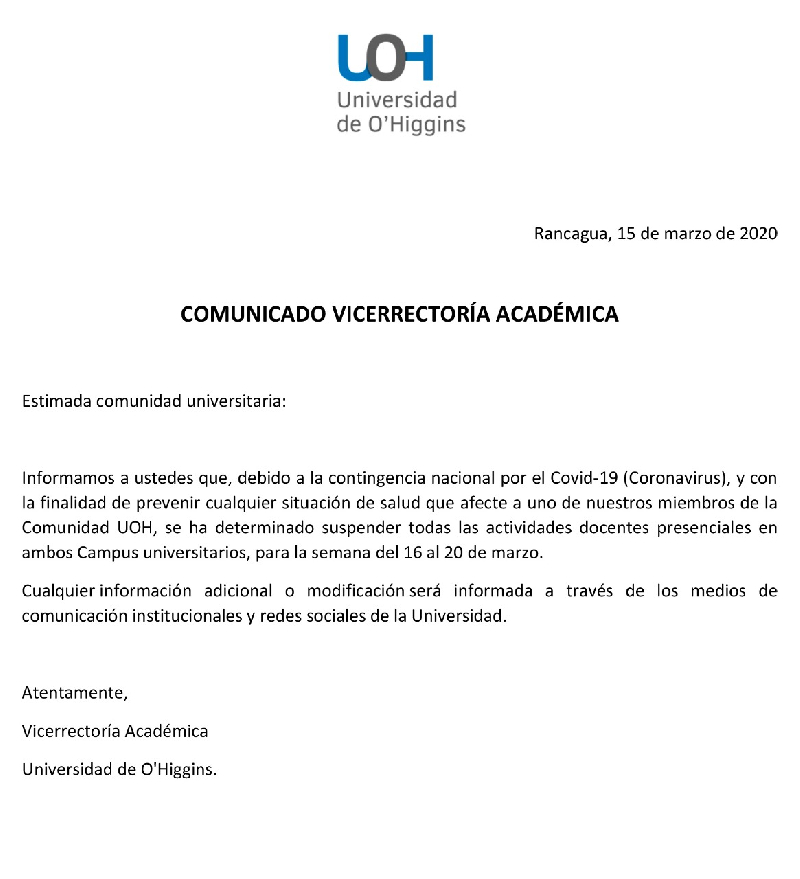 UOH
Universidad
de O'Higgins

Rancagua, 15 de marzo de 2020

COMUNICADO VICERRECTORÍA ACADÉMICA

Estimada comunidad universitaria:

Informamos a ustedes que, debido a la contingencia nacional por el Covid-19 (Coronavirus), y con la finalidad de prevenir cualquier situación de salud que afecte a uno de nuestros miembros de la Comunidad UOH, se ha determinado suspender todas las actividades docentes presenciales en ambos Campus universitarios, para la semana del 16 al 20 de marzo.

Cualquier información adicional o modificación será informada a través de los medios de comunicación institucionales y redes sociales de la Universidad.

Atentamente,

Vicerrectoría Académica

Universidad de O'Higgins.